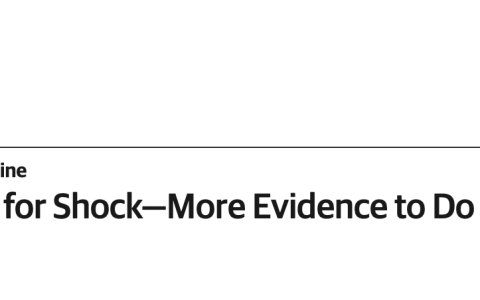 ine

for Shock—More Evidence to Do